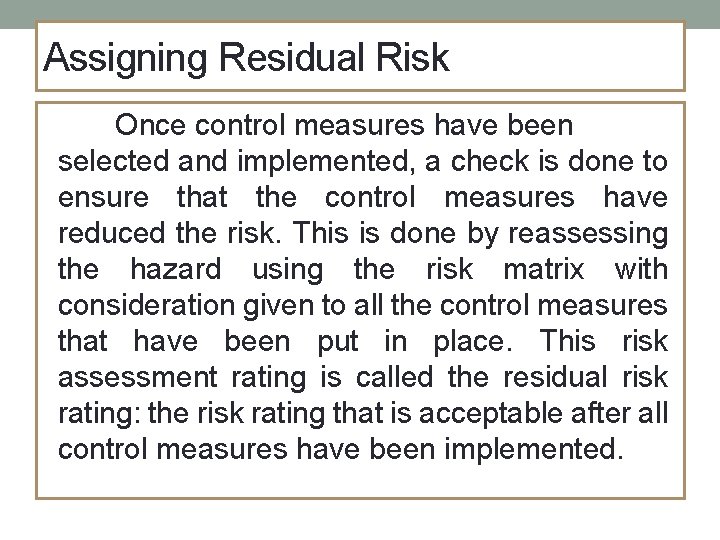 Assigning Residual Risk

Once control measures have been selected and implemented, a check is done to ensure that the control measures have reduced the risk. This is done by reassessing the hazard using the risk matrix with consideration given to all the control measures that have been put in place. This risk assessment rating is called the residual risk rating: the risk rating that is acceptable after all control measures have been implemented.